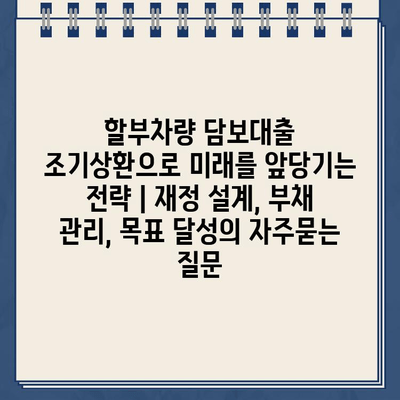 할부차량 담보대출 조기상환으로 미래를 앞당기는 전략 | 재정 설계, 부채 관리, 목표 달성의 자주묻는 질문